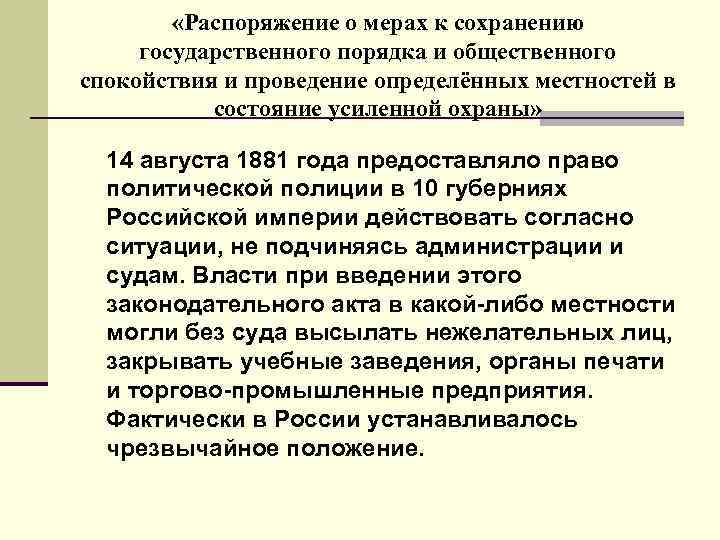 «Распоряжение о мерах к сохранению государственного порядка и общественного спокойствия и проведение определённых местностей в состояние усиленной охраны»

14 августа 1881 года предоставляло право политической полиции в 10 губерниях Российской империи действовать согласно ситуации, не подчиняясь администрации и судам. Власти при введении этого законодательного акта в какой-либо местности могли без суда высылать нежелательных лиц, закрывать учебные заведения, органы печати и торгово-промышленные предприятия. Фактически в России устанавливалось чрезвычайное положение.